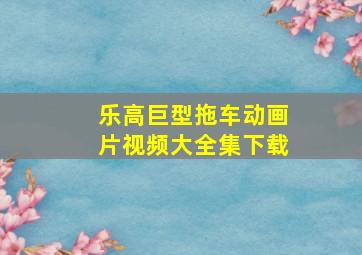 乐高巨型拖车动画片视频大全集下载